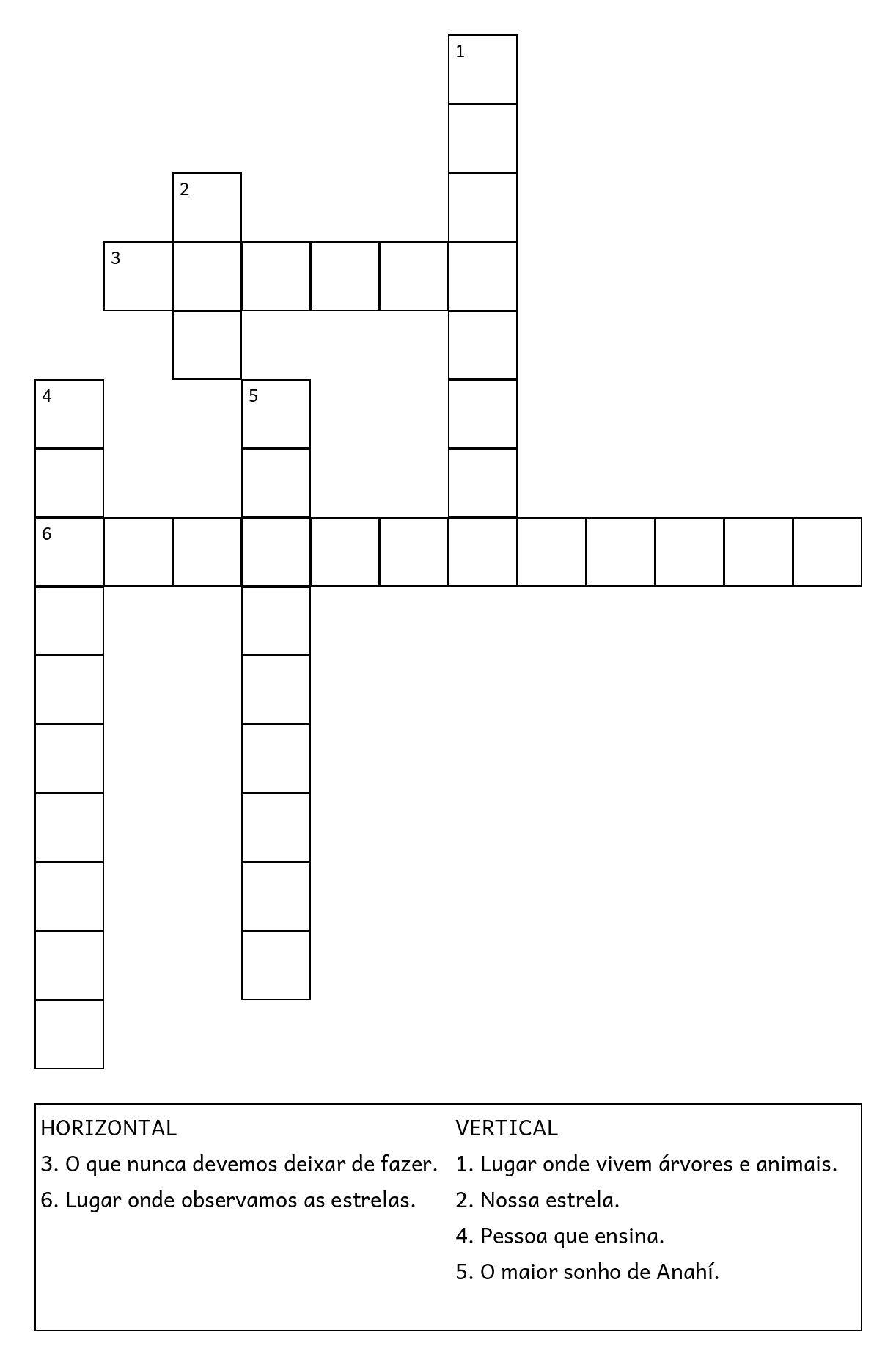 1

2

3

4

5

6

HORIZONTAL
3. O que nunca devemos deixar de fazer.
6. Lugar onde observamos as estrelas.

VERTICAL
1. Lugar onde vivem árvores e animais.
2. Nossa estrela.
4. Pessoa que ensina.
5. O maior sonho de Anahí.